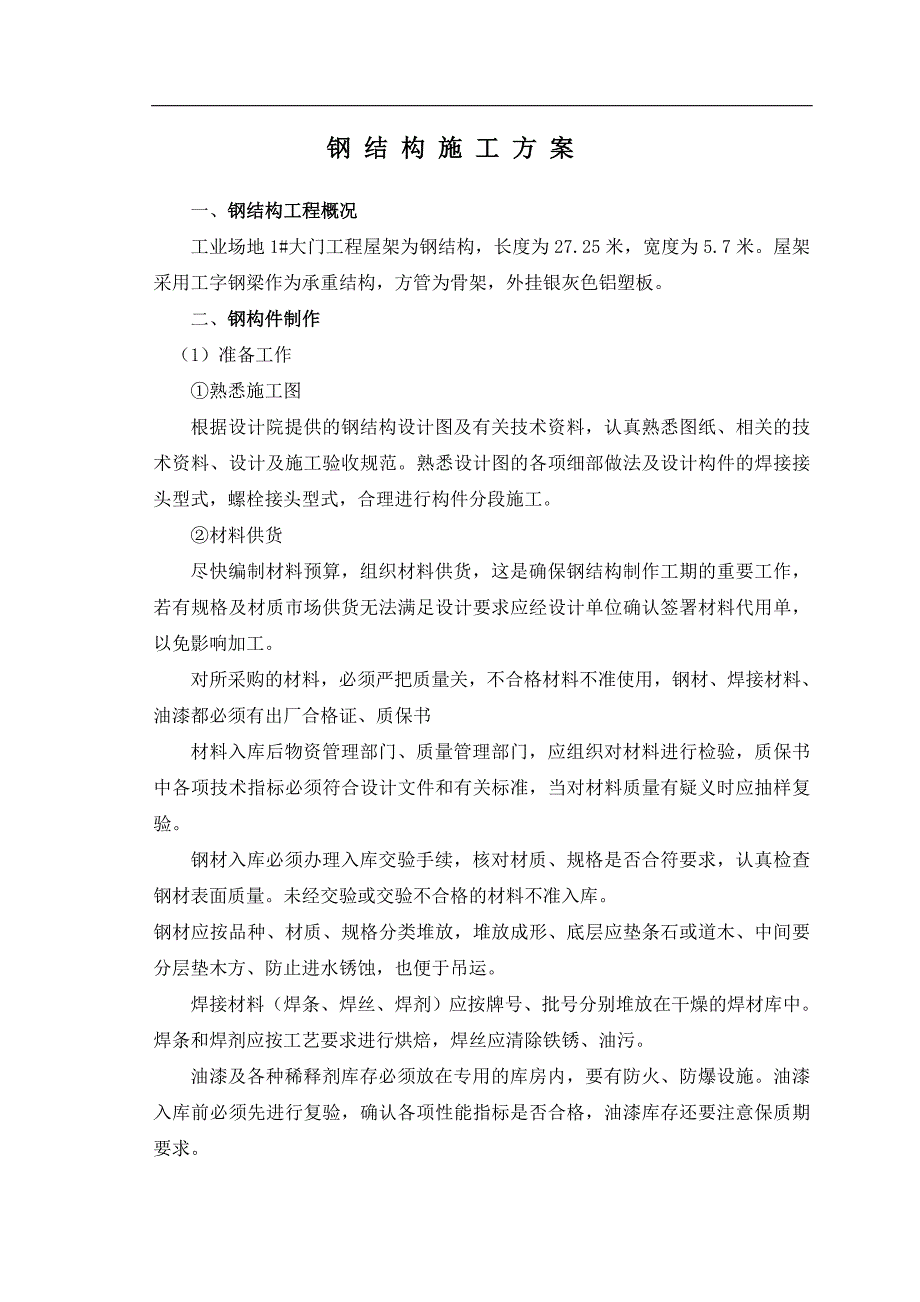 钢 结 构 施 工 方 案

一、钢结构工程概况

工业场地 1#大门工程屋架为钢结构，长度为 27.25 米，宽度为 5.7 米。屋架采用工字钢梁作为承重结构，方管为骨架，外挂银灰色铝塑板。

二、钢构件制作

（1）准备工作

①熟悉施工图

根据设计院提供的钢结构设计图及有关技术资料，认真熟悉图纸、相关的技术资料、设计及施工验收规范。熟悉设计图的各项细部做法及设计构件的焊接接头型式，螺栓接头型式，合理进行构件分段施工。

②材料供货

尽快编制材料预算，组织材料供货，这是确保钢结构制作工期的重要工作，若有规格及材质市场供货无法满足设计要求应经设计单位确认签署材料代用单，以免影响加工。

对所采购的材料，必须严把质量关，不合格材料不准使用，钢材、焊接材料、油漆都必须有出厂合格证、质保书

材料入库后物资管理部门、质量管理部门，应组织对材料进行检验，质保书中各项技术指标必须符合设计文件和有关标准，当对材料质量有疑义时应抽样复验。

钢材入库必须办理入库交验手续，核对材质、规格是否合符要求，认真检查钢材表面质量。未经交验或交验不合格的材料不准入库。

钢材应按品种、材质、规格分类堆放，堆放成形、底层应垫条石或道木、中间要分层垫木方、防止进水锈蚀，也便于吊运。

焊接材料（焊条、焊丝、焊剂）应按牌号、批号分别堆放在干燥的焊材库中。焊条和焊剂应按工艺要求进行烘焙，焊丝应清除铁锈、油污。

油漆及各种稀释剂库存必须放在专用的库房内，要有防火、防爆设施。油漆入库前必须先进行复验，确认各项性能指标是否合格，油漆库存还要注意保质期要求。